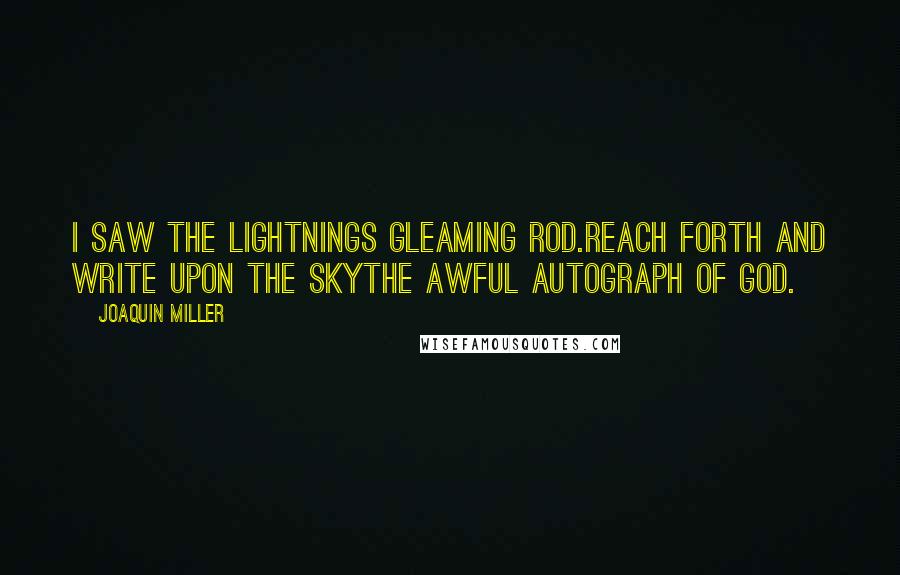 I SAW THE LIGHTNINGS GLEAMING ROD.REACH FORTH AND WRITE UPON THE SKYTHE AWFUL AUTOGRAPH OF GOD.

JOAQUIN MILLER

WISEFAMOUSQUOTES.COM